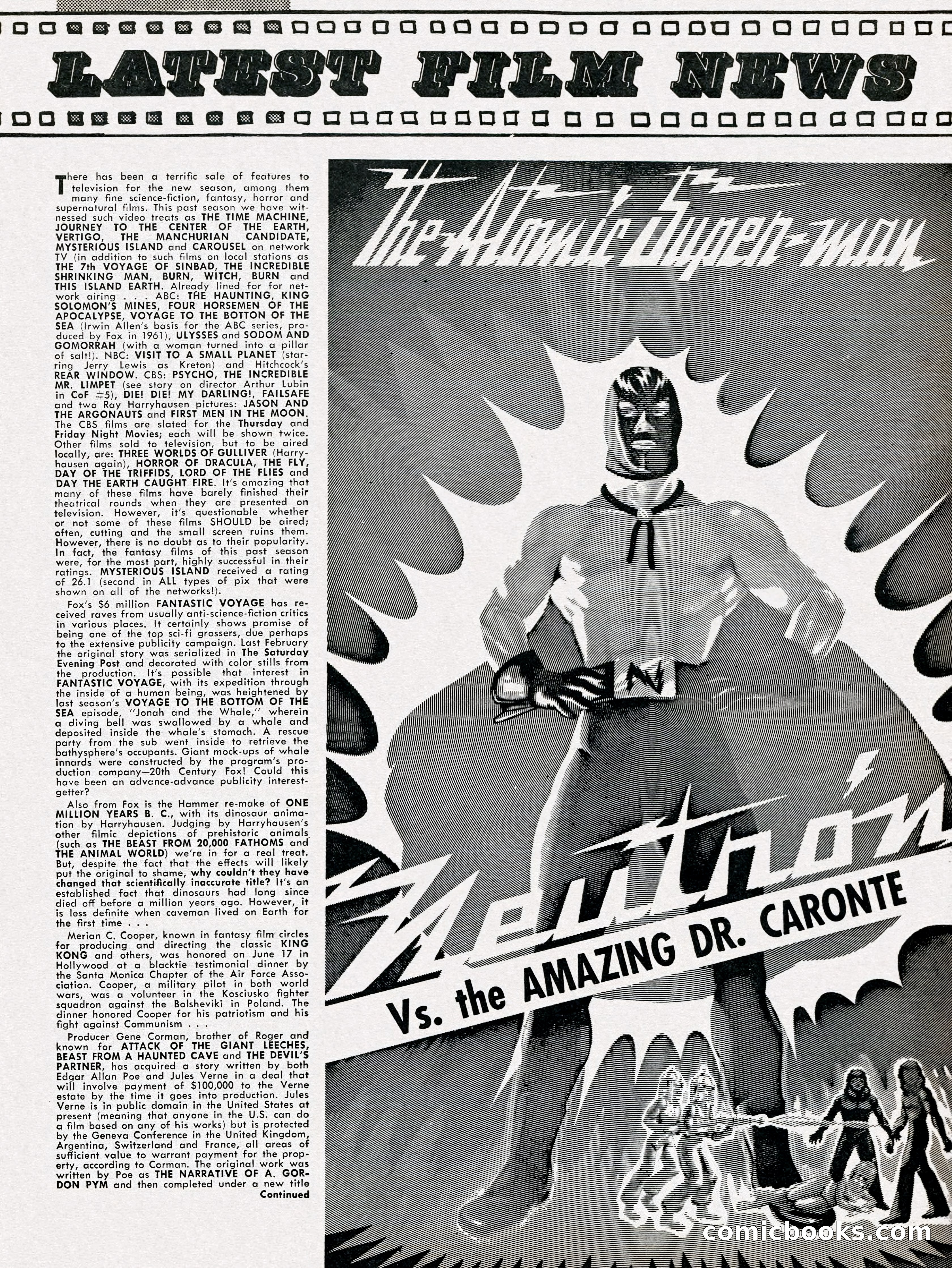 LATEST FILM NEWS

There has been a terrific sale of features to television for the new season, among them many fine science-fiction, fantasy, horror and supernatural films. This past season we have witnessed such video treats as THE TIME MACHINE, JOURNEY TO THE CENTER OF THE EARTH, VERTIGO, THE MANCHURIAN CANDIDATE, MYSTERIOUS ISLAND and CAROUSEL on network TV (in addition to such films on local stations as THE 7th VOYAGE OF SINBAD, THE INCREDIBLE SHRINKING MAN, BURN, WITCH, BURN and THIS ISLAND EARTH. Already lined for for network airing . . . ABC: THE HAUNTING, KING SOLOMON'S MINES, FOUR HORSEMEN OF THE APOCALYPSE, VOYAGE TO THE BOTTON OF THE SEA (Irwin Allen's basis for the ABC series, produced by Fox in 1961), ULYSSES and SODOM AND GOMORRAH (with a woman turned into a pillar of salt!). NBC: VISIT TO A SMALL PLANET (starring Jerry Lewis as Kreton) and Hitchcock's REAR WINDOW. CBS: PSYCHO, THE INCREDIBLE MR. LIMPET (see story on director Arthur Lubin in CoF #5), DIE! DIE! MY DARLING!, FAILSAFE and two Ray Harryhausen pictures: JASON AND THE ARGONAUTS and FIRST MEN IN THE MOON. The CBS films are slated for the Thursday and Friday Night Movies; each will be shown twice. Other films sold to television, but to be aired locally, are: THREE WORLDS OF GULLIVER (Harryhausen again), HORROR OF DRACULA, THE FLY, DAY OF THE TRIFFIDS, LORD OF THE FLIES and DAY THE EARTH CAUGHT FIRE. It's amazing that many of these films have barely finished their theatrical rounds when they are presented on television. However, it's questionable whether or not some of these films SHOULD be aired; often, cutting and the small screen ruins them. However, there is no doubt as to their popularity. In fact, the fantasy films of this past season were, for the most part, highly successful in their ratings. MYSTERIOUS ISLAND received a rating of 26.1 (second in ALL types of pix that were shown on all of the networks!).

Fox's $6 million FANTASTIC VOYAGE has received raves from usually anti-science-fiction critics in various places. It certainly shows promise of being one of the top sci-fi grossers, due perhaps to the extensive publicity campaign. Last February the original story was serialized in The Saturday Evening Post and decorated with color stills from the production. It's possible that interest in FANTASTIC VOYAGE, with its expedition through the inside of a human being, was heightened by last season's VOYAGE TO THE BOTTOM OF THE SEA episode, "Jonah and the Whale," wherein a diving bell was swallowed by a whale and deposited inside the whale's stomach. A rescue party from the sub went inside to retrieve the bathysphere's occupants. Giant mock-ups of whale innards were constructed by the program's production company—20th Century Fox! Could this have been an advance-advance publicity interest-getter?

Also from Fox is the Hammer re-make of ONE MILLION YEARS B. C., with its dinosaur animation by Harryhausen. Judging by Harryhausen's other filmic depictions of prehistoric animals (such as THE BEAST FROM 20,000 FATHOMS and THE ANIMAL WORLD) we're in for a real treat. But, despite the fact that the effects will likely put the original to shame, why couldn't they have changed that scientifically inaccurate title? It's an established fact that dinosaurs had long since died off before a million years ago. However, it is less definite when caveman lived on Earth for the first time . . .

Merian C. Cooper, known in fantasy film circles for producing and directing the classic KING KONG and others, was honored on June 17 in Hollywood at a blacktie testimonial dinner by the Santa Monica Chapter of the Air Force Association. Cooper, a military pilot in both world wars, was a volunteer in the Kosciusko fighter squadron against the Bolsheviki in Poland. The dinner honored Cooper for his patriotism and his fight against Communism . . .

Producer Gene Corman, brother of Roger and known for ATTACK OF THE GIANT LEECHES, BEAST FROM A HAUNTED CAVE and THE DEVIL'S PARTNER, has acquired a story written by both Edgar Allan Poe and Jules Verne in a deal that will involve payment of $100,000 to the Verne estate by the time it goes into production. Jules Verne is in public domain in the United States at present (meaning that anyone in the U.S. can do a film based on any of his works) but is protected by the Geneva Conference in the United Kingdom, Argentina, Switzerland and France, all areas of sufficient value to warrant payment for the property, according to Corman. The original work was written by Poe as THE NARRATIVE OF A. GORDON PYM and then completed under a new title
Continued

The Atomic Super-man

N

Neutrón

Vs. the AMAZING DR. CARONTE

comicbooks.com